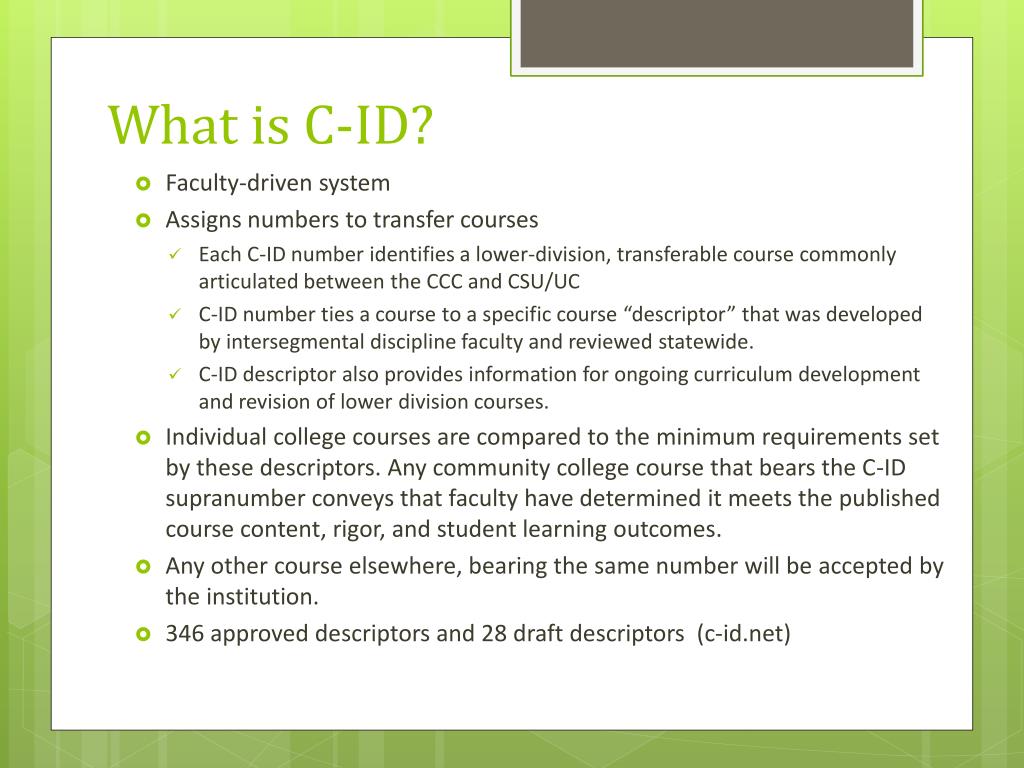 What is C-ID?

Faculty-driven system

Assigns numbers to transfer courses

Each C-ID number identifies a lower-division, transferable course commonly articulated between the CCC and CSU/UC

C-ID number ties a course to a specific course “descriptor” that was developed by intersegmental discipline faculty and reviewed statewide.

C-ID descriptor also provides information for ongoing curriculum development and revision of lower division courses.

Individual college courses are compared to the minimum requirements set by these descriptors. Any community college course that bears the C-ID supranumber conveys that faculty have determined it meets the published course content, rigor, and student learning outcomes.

Any other course elsewhere, bearing the same number will be accepted by the institution.

346 approved descriptors and 28 draft descriptors (c-id.net)